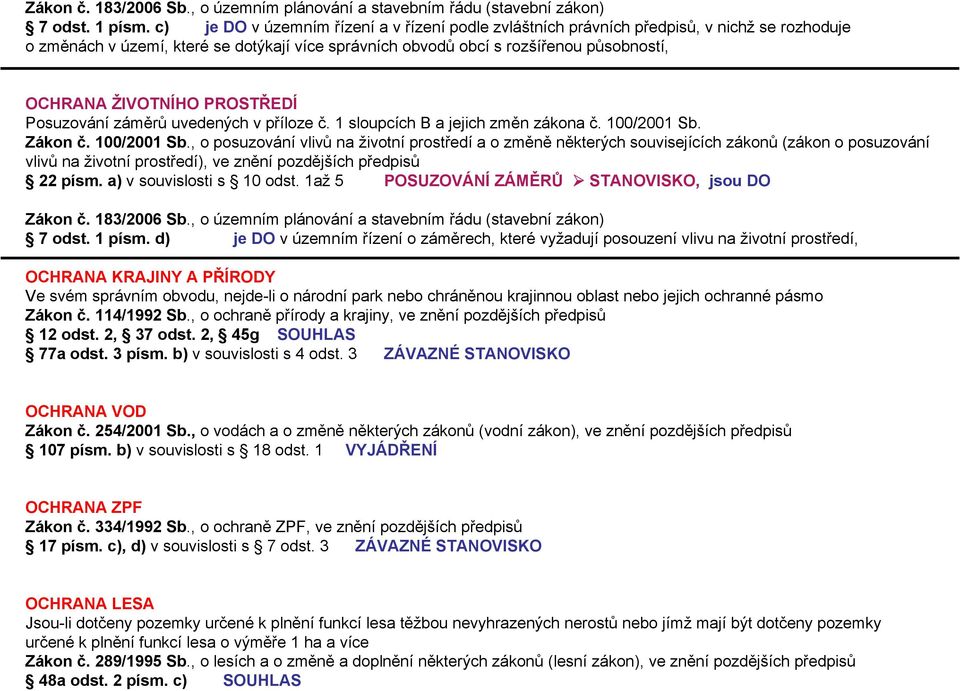 Zákon č. 183/2006 Sb., o územním plánování a stavebním řádu (stavební zákon)
§ 7 odst. 1 písm. c) je DO v územním řízení a v řízení podle zvláštních právních předpisů, v nichž se rozhoduje o změnách v území, které se dotýkají více správních obvodů obcí s rozšířenou působností,

OCHRANA ŽIVOTNÍHO PROSTŘEDÍ
Posuzování záměrů uvedených v příloze č. 1 sloupcích B a jejich změn zákona č. 100/2001 Sb.
Zákon č. 100/2001 Sb., o posuzování vlivů na životní prostředí a o změně některých souvisejících zákonů (zákon o posuzování vlivů na životní prostředí), ve znění pozdějších předpisů
§ 22 písm. a) v souvislosti s § 10 odst. 1až 5 POSUZOVÁNÍ ZÁMĚRŮ ➢ STANOVISKO, jsou DO

Zákon č. 183/2006 Sb., o územním plánování a stavebním řádu (stavební zákon)
§ 7 odst. 1 písm. d) je DO v územním řízení o záměrech, které vyžadují posouzení vlivu na životní prostředí,

OCHRANA KRAJINY A PŘÍRODY
Ve svém správním obvodu, nejde-li o národní park nebo chráněnou krajinnou oblast nebo jejich ochranné pásmo
Zákon č. 114/1992 Sb., o ochraně přírody a krajiny, ve znění pozdějších předpisů
§ 12 odst. 2, § 37 odst. 2, § 45g SOUHLAS
§ 77a odst. 3 písm. b) v souvislosti s § 4 odst. 3 ZÁVAZNÉ STANOVISKO

OCHRANA VOD
Zákon č. 254/2001 Sb., o vodách a o změně některých zákonů (vodní zákon), ve znění pozdějších předpisů
§ 107 písm. b) v souvislosti s § 18 odst. 1 VYJÁDŘENÍ

OCHRANA ZPF
Zákon č. 334/1992 Sb., o ochraně ZPF, ve znění pozdějších předpisů
§ 17 písm. c), d) v souvislosti s § 7 odst. 3 ZÁVAZNÉ STANOVISKO

OCHRANA LESA
Jsou-li dotčeny pozemky určené k plnění funkcí lesa těžbou nevyhrazených nerostů nebo jímž mají být dotčeny pozemky určené k plnění funkcí lesa o výměře 1 ha a více
Zákon č. 289/1995 Sb., o lesích a o změně a doplnění některých zákonů (lesní zákon), ve znění pozdějších předpisů
§ 48a odst. 2 písm. c) SOUHLAS